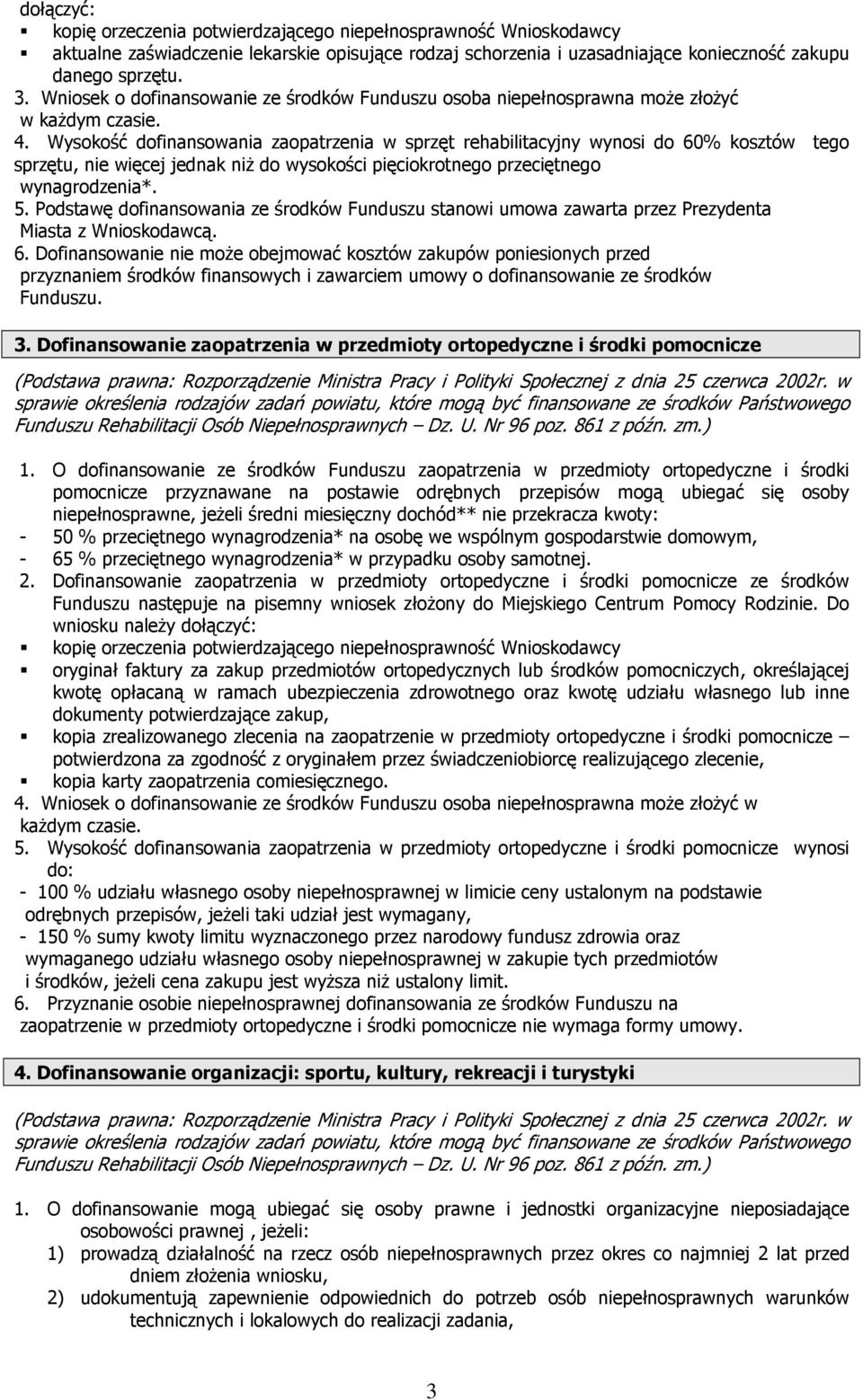 dołączyć:
▪ kopię orzeczenia potwierdzającego niepełnosprawność Wnioskodawcy
▪ aktualne zaświadczenie lekarskie opisujące rodzaj schorzenia i uzasadniające konieczność zakupu danego sprzętu.
3. Wniosek o dofinansowanie ze środków Funduszu osoba niepełnosprawna może złożyć w każdym czasie.
4. Wysokość dofinansowania zaopatrzenia w sprzęt rehabilitacyjny wynosi do 60% kosztów tego sprzętu, nie więcej jednak niż do wysokości pięciokrotnego przeciętnego wynagrodzenia*.
5. Podstawę dofinansowania ze środków Funduszu stanowi umowa zawarta przez Prezydenta Miasta z Wnioskodawcą.
6. Dofinansowanie nie może obejmować kosztów zakupów poniesionych przed przyznaniem środków finansowych i zawarciem umowy o dofinansowanie ze środków Funduszu.

3. Dofinansowanie zaopatrzenia w przedmioty ortopedyczne i środki pomocnicze

(Podstawa prawna: Rozporządzenie Ministra Pracy i Polityki Społecznej z dnia 25 czerwca 2002r. w sprawie określenia rodzajów zadań powiatu, które mogą być finansowane ze środków Państwowego Funduszu Rehabilitacji Osób Niepełnosprawnych – Dz. U. Nr 96 poz. 861 z późn. zm.)

1. O dofinansowanie ze środków Funduszu zaopatrzenia w przedmioty ortopedyczne i środki pomocnicze przyznawane na postawie odrębnych przepisów mogą ubiegać się osoby niepełnosprawne, jeżeli średni miesięczny dochód** nie przekracza kwoty:
- 50 % przeciętnego wynagrodzenia* na osobę we wspólnym gospodarstwie domowym,
- 65 % przeciętnego wynagrodzenia* w przypadku osoby samotnej.
2. Dofinansowanie zaopatrzenia w przedmioty ortopedyczne i środki pomocnicze ze środków Funduszu następuje na pisemny wniosek złożony do Miejskiego Centrum Pomocy Rodzinie. Do wniosku należy dołączyć:
▪ kopię orzeczenia potwierdzającego niepełnosprawność Wnioskodawcy
▪ oryginał faktury za zakup przedmiotów ortopedycznych lub środków pomocniczych, określającej kwotę opłacaną w ramach ubezpieczenia zdrowotnego oraz kwotę udziału własnego lub inne dokumenty potwierdzające zakup,
▪ kopia zrealizowanego zlecenia na zaopatrzenie w przedmioty ortopedyczne i środki pomocnicze – potwierdzona za zgodność z oryginałem przez świadczeniobiorcę realizującego zlecenie,
▪ kopia karty zaopatrzenia comiesięcznego.
4. Wniosek o dofinansowanie ze środków Funduszu osoba niepełnosprawna może złożyć w każdym czasie.
5. Wysokość dofinansowania zaopatrzenia w przedmioty ortopedyczne i środki pomocnicze wynosi do:
- 100 % udziału własnego osoby niepełnosprawnej w limicie ceny ustalonym na podstawie odrębnych przepisów, jeżeli taki udział jest wymagany,
- 150 % sumy kwoty limitu wyznaczonego przez narodowy fundusz zdrowia oraz wymaganego udziału własnego osoby niepełnosprawnej w zakupie tych przedmiotów i środków, jeżeli cena zakupu jest wyższa niż ustalony limit.
6. Przyznanie osobie niepełnosprawnej dofinansowania ze środków Funduszu na zaopatrzenie w przedmioty ortopedyczne i środki pomocnicze nie wymaga formy umowy.

4. Dofinansowanie organizacji: sportu, kultury, rekreacji i turystyki

(Podstawa prawna: Rozporządzenie Ministra Pracy i Polityki Społecznej z dnia 25 czerwca 2002r. w sprawie określenia rodzajów zadań powiatu, które mogą być finansowane ze środków Państwowego Funduszu Rehabilitacji Osób Niepełnosprawnych – Dz. U. Nr 96 poz. 861 z późn. zm.)

1. O dofinansowanie mogą ubiegać się osoby prawne i jednostki organizacyjne nieposiadające osobowości prawnej , jeżeli:
1) prowadzą działalność na rzecz osób niepełnosprawnych przez okres co najmniej 2 lat przed dniem złożenia wniosku,
2) udokumentują zapewnienie odpowiednich do potrzeb osób niepełnosprawnych warunków technicznych i lokalowych do realizacji zadania,

3